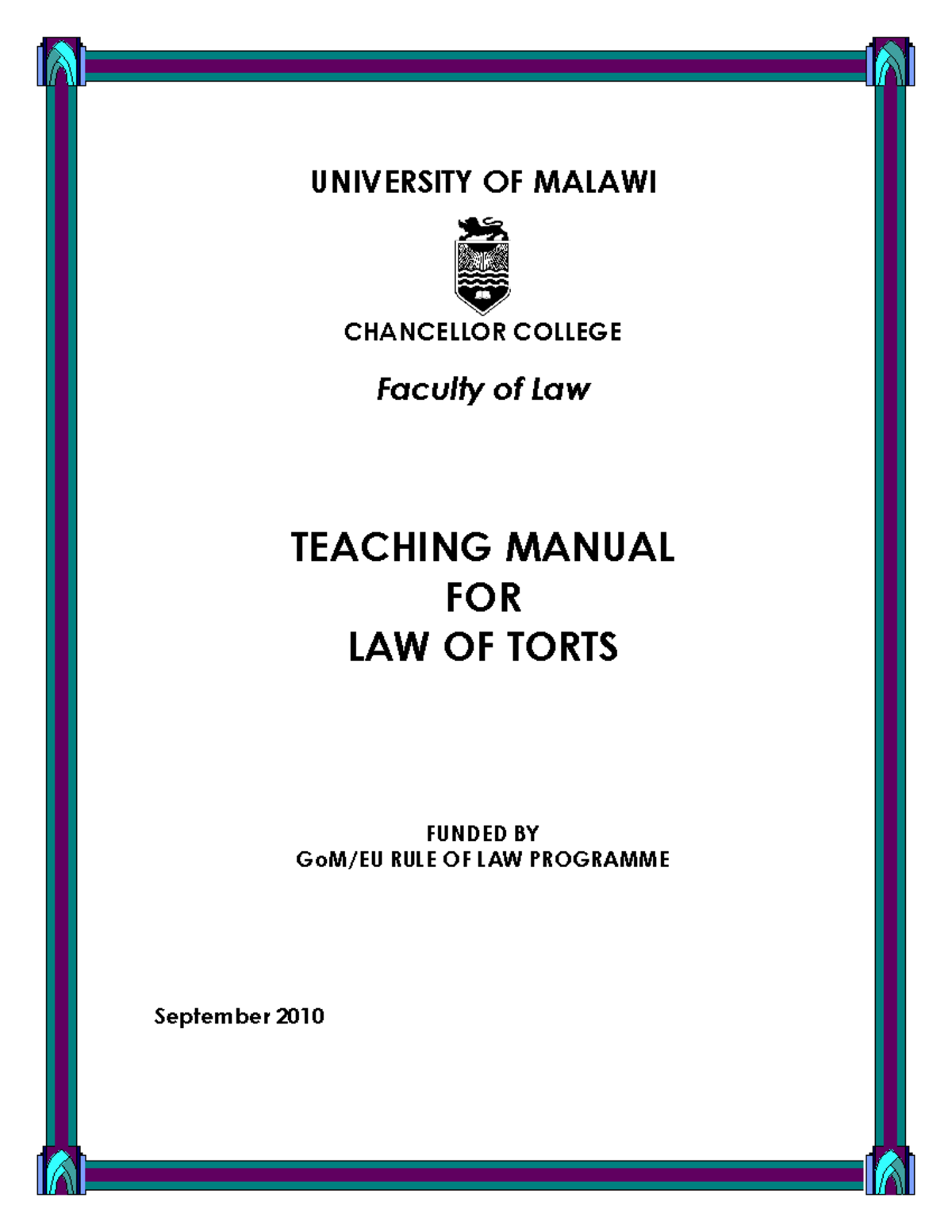 UNIVERSITY OF MALAWI

CHANCELLOR COLLEGE

Faculty of Law

TEACHING MANUAL
FOR
LAW OF TORTS

FUNDED BY
GoM/EU RULE OF LAW PROGRAMME

September 2010